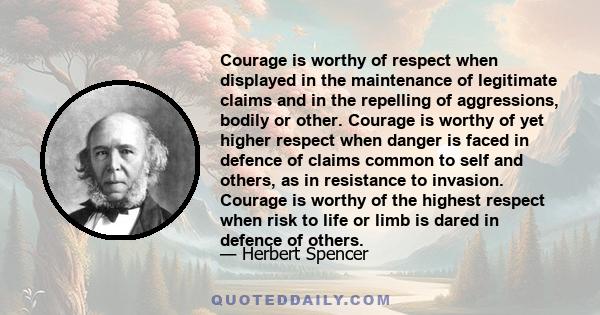 Courage is worthy of respect when displayed in the maintenance of legitimate claims and in the repelling of aggressions, bodily or other. Courage is worthy of yet higher respect when danger is faced in defence of claims common to self and others, as in resistance to invasion. Courage is worthy of the highest respect when risk to life or limb is dared in defence of others.

— Herbert Spencer

QUOTEDDAILY.COM